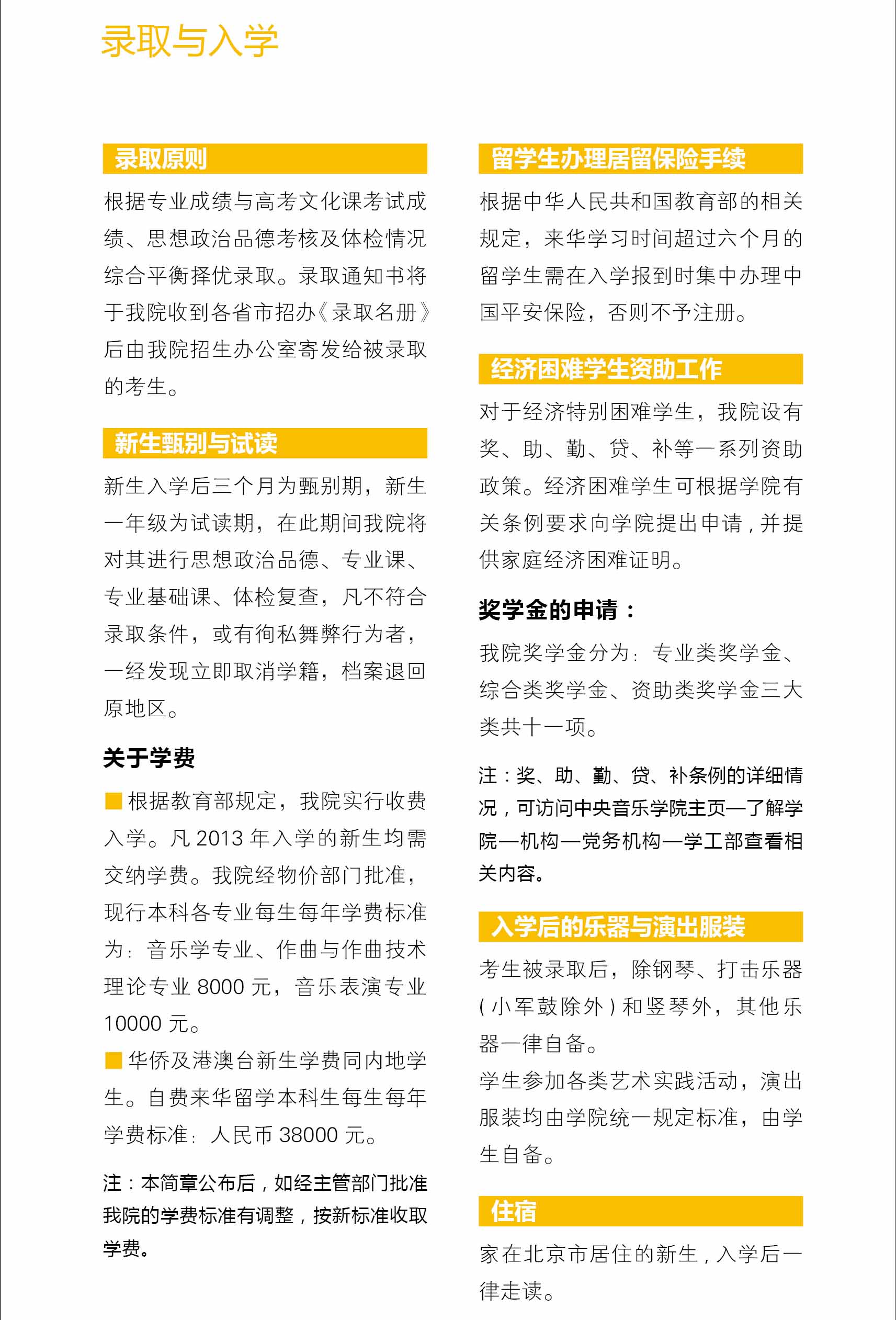 录取与入学

录取原则

根据专业成绩与高考文化课考试成绩、思想政治品德考核及体检情况综合平衡择优录取。录取通知书将于我院收到各省市招办《录取名册》后由我院招生办公室寄发给被录取的考生。

新生甄别与试读

新生入学后三个月为甄别期，新生一年级为试读期，在此期间我院将对其进行思想政治品德、专业课、专业基础课、体检复查，凡不符合录取条件，或有徇私舞弊行为者，一经发现立即取消学籍，档案退回原地区。

关于学费

■ 根据教育部规定，我院实行收费入学。凡 2013 年入学的新生均需交纳学费。我院经物价部门批准，现行本科各专业每生每年学费标准为：音乐学专业、作曲与作曲技术理论专业 8000 元，音乐表演专业 10000 元。

■ 华侨及港澳台新生学费同内地学生。自费来华留学本科生每生每年学费标准：人民币 38000 元。

注：本简章公布后，如经主管部门批准我院的学费标准有调整，按新标准收取学费。

留学生办理居留保险手续

根据中华人民共和国教育部的相关规定，来华学习时间超过六个月的留学生需在入学报到时集中办理中国平安保险，否则不予注册。

经济困难学生资助工作

对于经济特别困难学生，我院设有奖、助、勤、贷、补等一系列资助政策。经济困难学生可根据学院有关条例要求向学院提出申请，并提供家庭经济困难证明。

奖学金的申请：

我院奖学金分为：专业类奖学金、综合类奖学金、资助类奖学金三大类共十一项。

注：奖、助、勤、贷、补条例的详细情况，可访问中央音乐学院主页—了解学院—机构—党务机构—学工部查看相关内容。

入学后的乐器与演出服装

考生被录取后，除钢琴、打击乐器（小军鼓除外）和竖琴外，其他乐器一律自备。
学生参加各类艺术实践活动，演出服装均由学院统一规定标准，由学生自备。

住宿

家在北京市居住的新生，入学后一律走读。